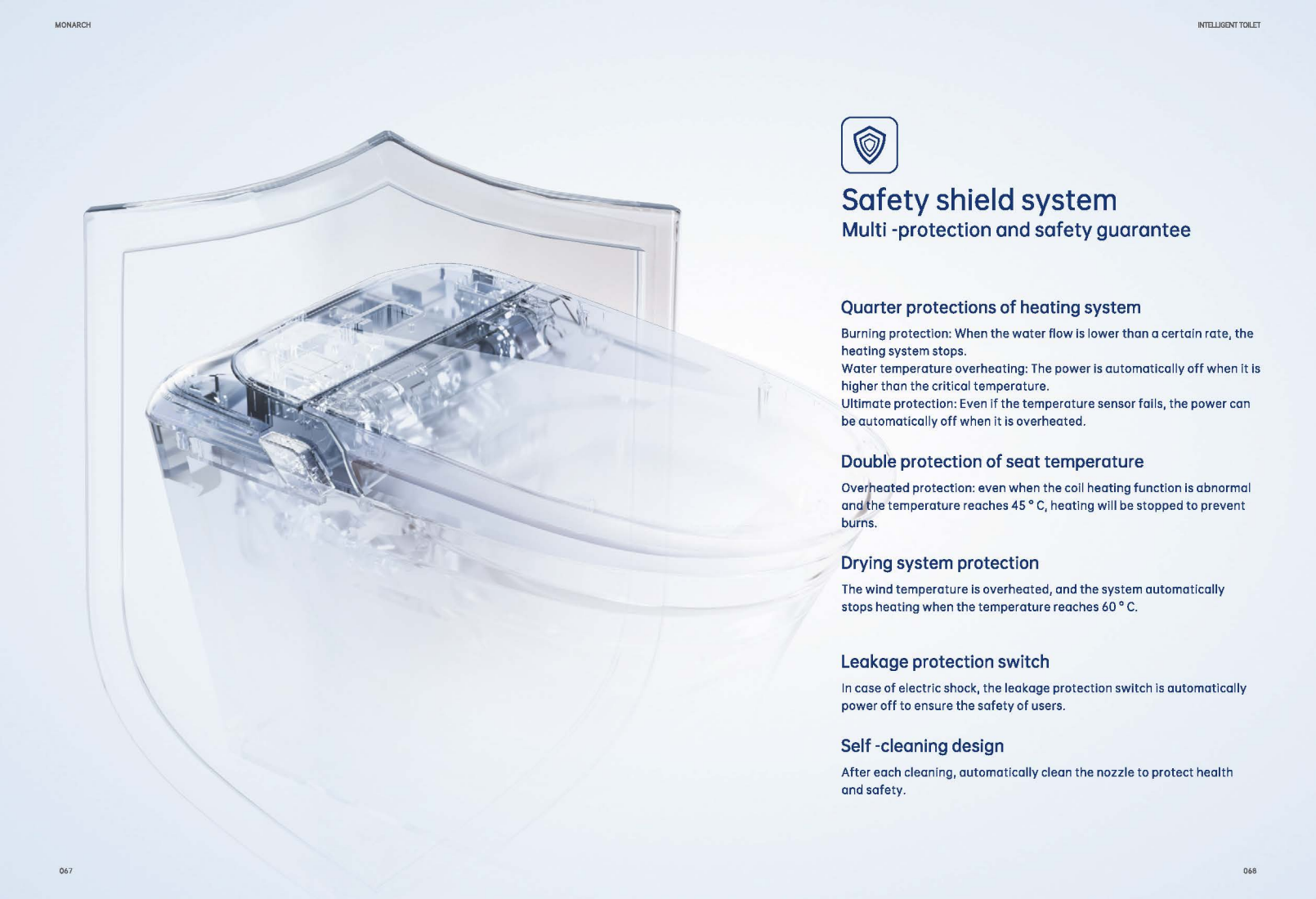 MONARCH

INTELLIGENT TOILET

Safety shield system
Multi -protection and safety guarantee

Quarter protections of heating system

Burning protection: When the water flow is lower than a certain rate, the heating system stops.
Water temperature overheating: The power is automatically off when it is higher than the critical temperature.
Ultimate protection: Even if the temperature sensor fails, the power can be automatically off when it is overheated.

Double protection of seat temperature

Overheated protection: even when the coil heating function is abnormal and the temperature reaches 45 ° C, heating will be stopped to prevent burns.

Drying system protection

The wind temperature is overheated, and the system automatically stops heating when the temperature reaches 60 ° C.

Leakage protection switch

In case of electric shock, the leakage protection switch is automatically power off to ensure the safety of users.

Self -cleaning design

After each cleaning, automatically clean the nozzle to protect health and safety.

067

068